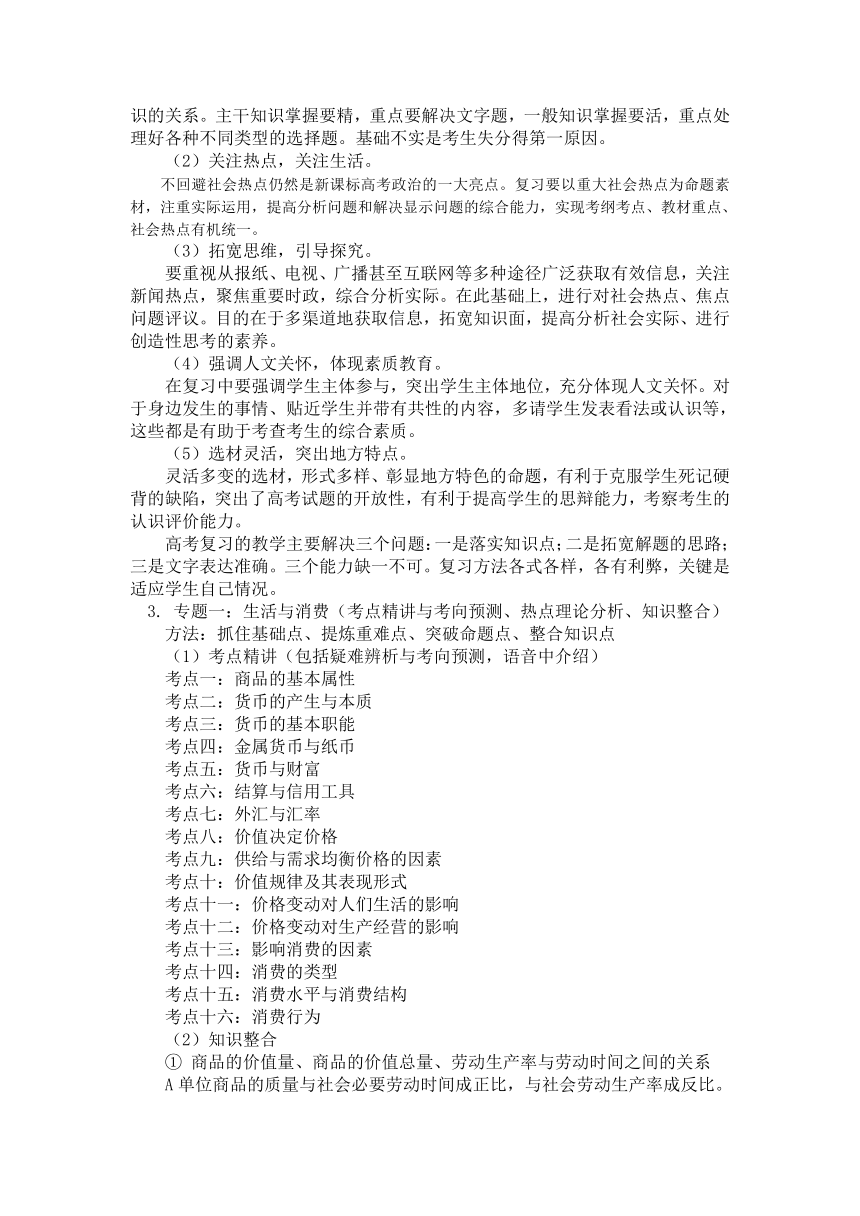 识的关系。主干知识掌握要精，重点要解决文字题，一般知识掌握要活，重点处理好各种不同类型的选择题。基础不实是考生失分得第一原因。

（2）关注热点，关注生活。

不回避社会热点仍然是新课标高考政治的一大亮点。复习要以重大社会热点为命题素材，注重实际运用，提高分析问题和解决显示问题的综合能力，实现考纲考点、教材重点、社会热点有机统一。

（3）拓宽思维，引导探究。

要重视从报纸、电视、广播甚至互联网等多种途径广泛获取有效信息，关注新闻热点，聚焦重要时政，综合分析实际。在此基础上，进行对社会热点、焦点问题评议。目的在于多渠道地获取信息，拓宽知识面，提高分析社会实际、进行创造性思考的素养。

（4）强调人文关怀，体现素质教育。

在复习中要强调学生主体参与，突出学生主体地位，充分体现人文关怀。对于身边发生的事情、贴近学生并带有共性的内容，多请学生发表看法或认识等，这些都是有助于考查考生的综合素质。

（5）选材灵活，突出地方特点。

灵活多变的选材，形式多样、彰显地方特色的命题，有利于克服学生死记硬背的缺陷，突出了高考试题的开放性，有利于提高学生的思辩能力，考察考生的认识评价能力。

高考复习的教学主要解决三个问题：一是落实知识点；二是拓宽解题的思路；三是文字表达准确。三个能力缺一不可。复习方法各式各样，各有利弊，关键是适应学生自己情况。

3. 专题一：生活与消费（考点精讲与考向预测、热点理论分析、知识整合）

方法：抓住基础点、提炼重难点、突破命题点、整合知识点

（1）考点精讲（包括疑难辨析与考向预测，语音中介绍）

考点一：商品的基本属性
考点二：货币的产生与本质
考点三：货币的基本职能
考点四：金属货币与纸币
考点五：货币与财富
考点六：结算与信用工具
考点七：外汇与汇率
考点八：价值决定价格
考点九：供给与需求均衡价格的因素
考点十：价值规律及其表现形式
考点十一：价格变动对人们生活的影响
考点十二：价格变动对生产经营的影响
考点十三：影响消费的因素
考点十四：消费的类型
考点十五：消费水平与消费结构
考点十六：消费行为

（2）知识整合

① 商品的价值量、商品的价值总量、劳动生产率与劳动时间之间的关系

A 单位商品的质量与社会必要劳动时间成正比，与社会劳动生产率成反比。